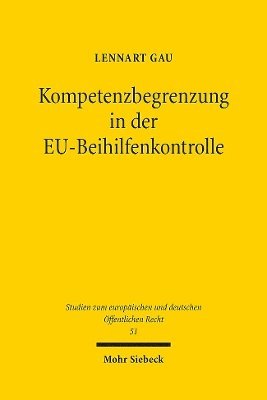 LENNART GAU

Kompetenzbegrenzung in der EU-Beihilfenkontrolle

Studien zum europäischen und deutschen Öffentlichen Recht
51

Mohr Siebeck